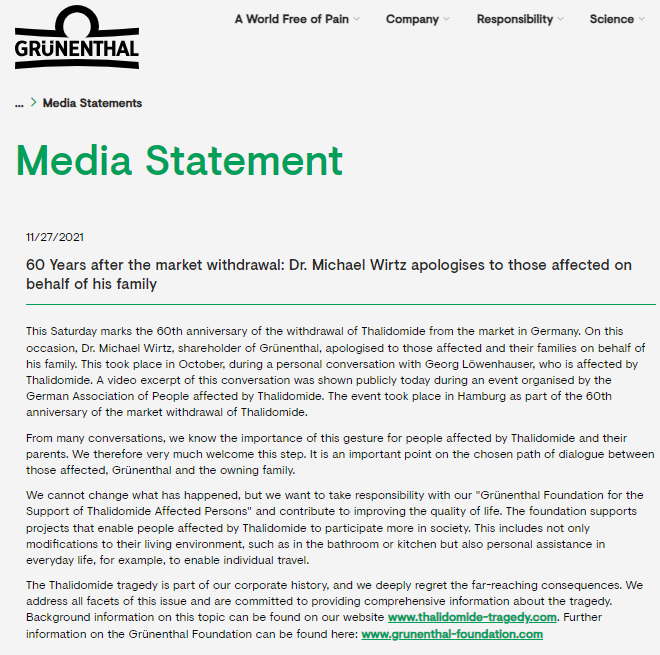 GRÜNENTHAL

A World Free of Pain Company Responsibility Science

... > Media Statements

Media Statement

11/27/2021

60 Years after the market withdrawal: Dr. Michael Wirtz apologises to those affected on behalf of his family

This Saturday marks the 60th anniversary of the withdrawal of Thalidomide from the market in Germany. On this occasion, Dr. Michael Wirtz, shareholder of Grünenthal, apologised to those affected and their families on behalf of his family. This took place in October, during a personal conversation with Georg Löwenhauser, who is affected by Thalidomide. A video excerpt of this conversation was shown publicly today during an event organised by the German Association of People affected by Thalidomide. The event took place in Hamburg as part of the 60th anniversary of the market withdrawal of Thalidomide.

From many conversations, we know the importance of this gesture for people affected by Thalidomide and their parents. We therefore very much welcome this step. It is an important point on the chosen path of dialogue between those affected, Grünenthal and the owning family.

We cannot change what has happened, but we want to take responsibility with our "Grünenthal Foundation for the Support of Thalidomide Affected Persons" and contribute to improving the quality of life. The foundation supports projects that enable people affected by Thalidomide to participate more in society. This includes not only modifications to their living environment, such as in the bathroom or kitchen but also personal assistance in everyday life, for example, to enable individual travel.

The Thalidomide tragedy is part of our corporate history, and we deeply regret the far-reaching consequences. We address all facets of this issue and are committed to providing comprehensive information about the tragedy. Background information on this topic can be found on our website www.thalidomide-tragedy.com. Further information on the Grünenthal Foundation can be found here: www.grunenthal-foundation.com